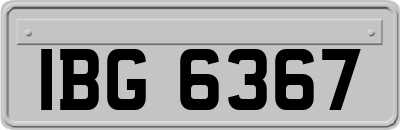 IBG 6367